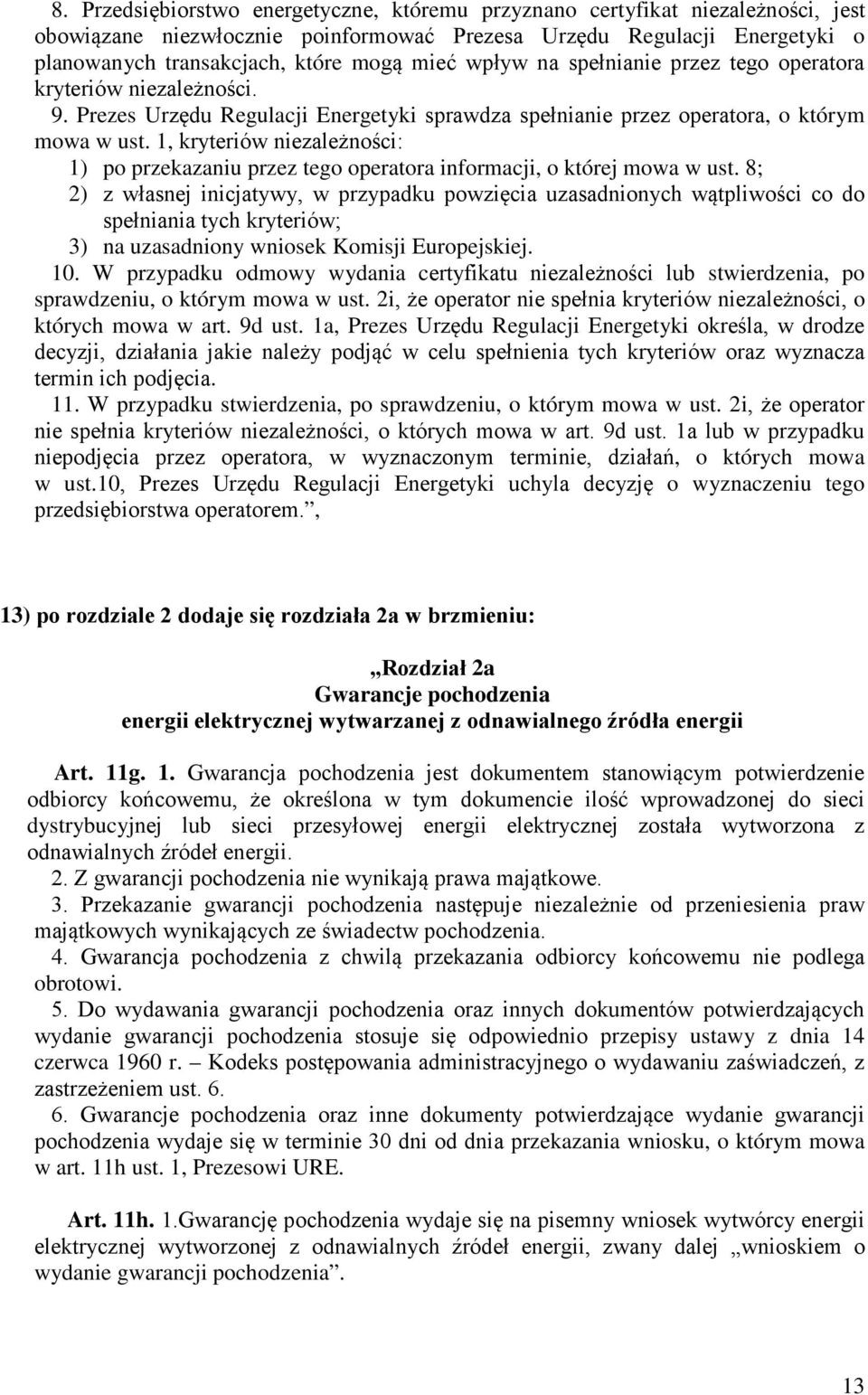 8. Przedsiębiorstwo energetyczne, któremu przyznano certyfikat niezależności, jest obowiązane niezwłocznie poinformować Prezesa Urzędu Regulacji Energetyki o planowanych transakcjach, które mogą mieć wpływ na spełnianie przez tego operatora kryteriów niezależności.

9. Prezes Urzędu Regulacji Energetyki sprawdza spełnianie przez operatora, o którym mowa w ust. 1, kryteriów niezależności:

1) po przekazaniu przez tego operatora informacji, o której mowa w ust. 8;

2) z własnej inicjatywy, w przypadku powzięcia uzasadnionych wątpliwości co do spełniania tych kryteriów;

3) na uzasadniony wniosek Komisji Europejskiej.

10. W przypadku odmowy wydania certyfikatu niezależności lub stwierdzenia, po sprawdzeniu, o którym mowa w ust. 2i, że operator nie spełnia kryteriów niezależności, o których mowa w art. 9d ust. 1a, Prezes Urzędu Regulacji Energetyki określa, w drodze decyzji, działania jakie należy podjąć w celu spełnienia tych kryteriów oraz wyznacza termin ich podjęcia.

11. W przypadku stwierdzenia, po sprawdzeniu, o którym mowa w ust. 2i, że operator nie spełnia kryteriów niezależności, o których mowa w art. 9d ust. 1a lub w przypadku niepodjęcia przez operatora, w wyznaczonym terminie, działań, o których mowa w ust.10, Prezes Urzędu Regulacji Energetyki uchyla decyzję o wyznaczeniu tego przedsiębiorstwa operatorem.”,

13) po rozdziale 2 dodaje się rozdziała 2a w brzmieniu:

„Rozdział 2a
Gwarancje pochodzenia
energii elektrycznej wytwarzanej z odnawialnego źródła energii

Art. 11g. 1. Gwarancja pochodzenia jest dokumentem stanowiącym potwierdzenie odbiorcy końcowemu, że określona w tym dokumencie ilość wprowadzonej do sieci dystrybucyjnej lub sieci przesyłowej energii elektrycznej została wytworzona z odnawialnych źródeł energii.

2. Z gwarancji pochodzenia nie wynikają prawa majątkowe.

3. Przekazanie gwarancji pochodzenia następuje niezależnie od przeniesienia praw majątkowych wynikających ze świadectw pochodzenia.

4. Gwarancja pochodzenia z chwilą przekazania odbiorcy końcowemu nie podlega obrotowi.

5. Do wydawania gwarancji pochodzenia oraz innych dokumentów potwierdzających wydanie gwarancji pochodzenia stosuje się odpowiednio przepisy ustawy z dnia 14 czerwca 1960 r. – Kodeks postępowania administracyjnego o wydawaniu zaświadczeń, z zastrzeżeniem ust. 6.

6. Gwarancje pochodzenia oraz inne dokumenty potwierdzające wydanie gwarancji pochodzenia wydaje się w terminie 30 dni od dnia przekazania wniosku, o którym mowa w art. 11h ust. 1, Prezesowi URE.

Art. 11h. 1.Gwarancję pochodzenia wydaje się na pisemny wniosek wytwórcy energii elektrycznej wytworzonej z odnawialnych źródeł energii, zwany dalej „wnioskiem o wydanie gwarancji pochodzenia”.

13